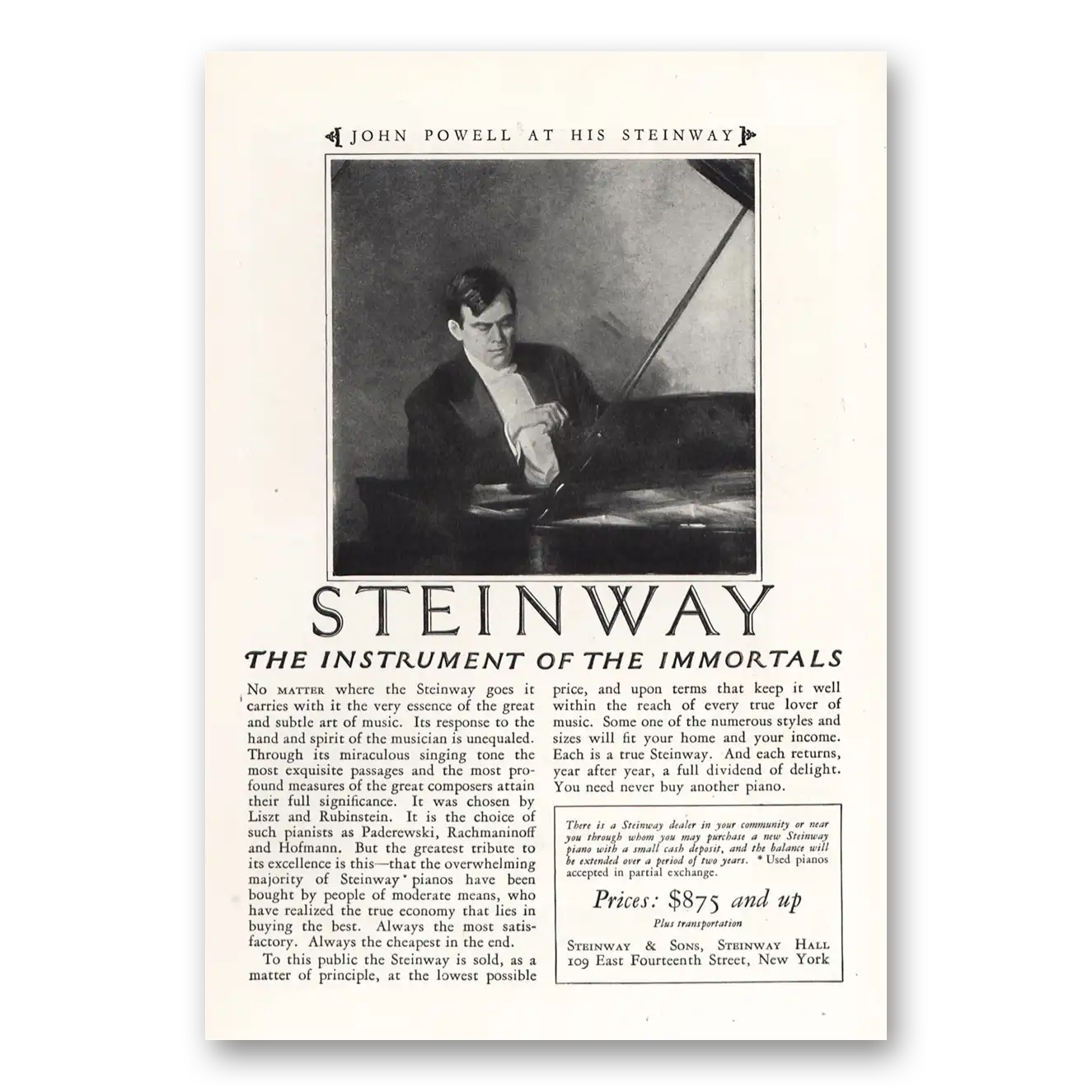 JOHN POWELL AT HIS STEINWAY

STEINWAY

THE INSTRUMENT OF THE IMMORTALS

No MATTER where the Steinway goes it carries with it the very essence of the great and subtle art of music. Its response to the hand and spirit of the musician is unequaled. Through its miraculous singing tone the most exquisite passages and the most profound measures of the great composers attain their full significance. It was chosen by Liszt and Rubinstein. It is the choice of such pianists as Paderewski, Rachmaninoff and Hofmann. But the greatest tribute to its excellence is this—that the overwhelming majority of Steinway* pianos have been bought by people of moderate means, who have realized the true economy that lies in buying the best. Always the most satisfactory. Always the cheapest in the end.

To this public the Steinway is sold, as a matter of principle, at the lowest possible price, and upon terms that keep it well within the reach of every true lover of music. Some one of the numerous styles and sizes will fit your home and your income. Each is a true Steinway. And each returns, year after year, a full dividend of delight. You need never buy another piano.

There is a Steinway dealer in your community or near you through whom you may purchase a new Steinway piano with a small cash deposit, and the balance will be extended over a period of two years. * Used pianos accepted in partial exchange.

Prices: $875 and up

Plus transportation

STEINWAY & SONS, STEINWAY HALL
109 East Fourteenth Street, New York